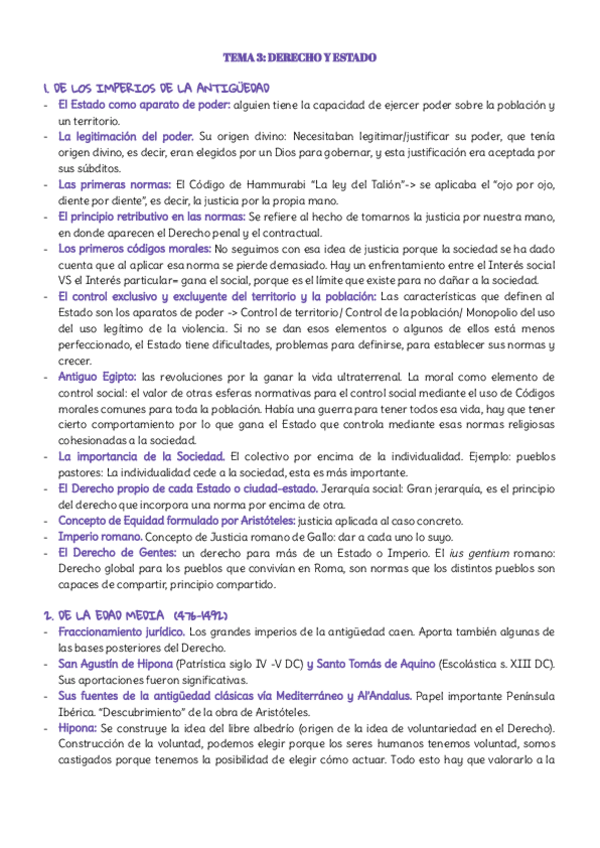 TEMA 3: DERECHO Y ESTADO

1. DE LOS IMPERIOS DE LA ANTIGÜEDAD

- El Estado como aparato de poder: alguien tiene la capacidad de ejercer poder sobre la población y un territorio.
- La legitimación del poder. Su origen divino: Necesitaban legitimar/justificar su poder, que tenía origen divino, es decir, eran elegidos por un Dios para gobernar, y esta justificación era aceptada por sus súbditos.
- Las primeras normas: El Código de Hammurabi "La ley del Talión"-> se aplicaba el "ojo por ojo, diente por diente", es decir, la justicia por la propia mano.
- El principio retributivo en las normas: Se refiere al hecho de tomarnos la justicia por nuestra mano, en donde aparecen el Derecho penal y el contractual.
- Los primeros códigos morales: No seguimos con esa idea de justicia porque la sociedad se ha dado cuenta que al aplicar esa norma se pierde demasiado. Hay un enfrentamiento entre el Interés social VS el Interés particular= gana el social, porque es el límite que existe para no dañar a la sociedad.
- El control exclusivo y excluyente del territorio y la población: Las características que definen al Estado son los aparatos de poder -> Control de territorio/ Control de la población/ Monopolio del uso del uso legítimo de la violencia. Si no se dan esos elementos o algunos de ellos está menos perfeccionado, el Estado tiene dificultades, problemas para definirse, para establecer sus normas y crecer.
- Antiguo Egipto: las revoluciones por la ganar la vida ultraterrenal. La moral como elemento de control social: el valor de otras esferas normativas para el control social mediante el uso de Códigos morales comunes para toda la población. Había una guerra para tener todos esa vida, hay que tener cierto comportamiento por lo que gana el Estado que controla mediante esas normas religiosas cohesionadas a la sociedad.
- La importancia de la Sociedad. El colectivo por encima de la individualidad. Ejemplo: pueblos pastores: La individualidad cede a la sociedad, esta es más importante.
- El Derecho propio de cada Estado o ciudad-estado. Jerarquía social: Gran jerarquía, es el principio del derecho que incorpora una norma por encima de otra.
- Concepto de Equidad formulado por Aristóteles: justicia aplicada al caso concreto.
- Imperio romano. Concepto de Justicia romano de Gallo: dar a cada uno lo suyo.
- El Derecho de Gentes: un derecho para más de un Estado o Imperio. El ius gentium romano: Derecho global para los pueblos que convivían en Roma, son normas que los distintos pueblos son capaces de compartir, principio compartido.

2. DE LA EDAD MEDIA (476-1492)

- Fraccionamiento jurídico. Los grandes imperios de la antigüedad caen. Aporta también algunas de las bases posteriores del Derecho.
- San Agustín de Hipona (Patrística siglo IV -V DC) y Santo Tomás de Aquino (Escolástica s. XIII DC). Sus aportaciones fueron significativas.
- Sus fuentes de la antigüedad clásicas vía Mediterráneo y Al'Andalus. Papel importante Península Ibérica. "Descubrimiento" de la obra de Aristóteles.
- Hipona: Se construye la idea del libre albedrío (origen de la idea de voluntariedad en el Derecho). Construcción de la voluntad, podemos elegir porque los seres humanos tenemos voluntad, somos castigados porque tenemos la posibilidad de elegir cómo actuar. Todo esto hay que valorarlo a la